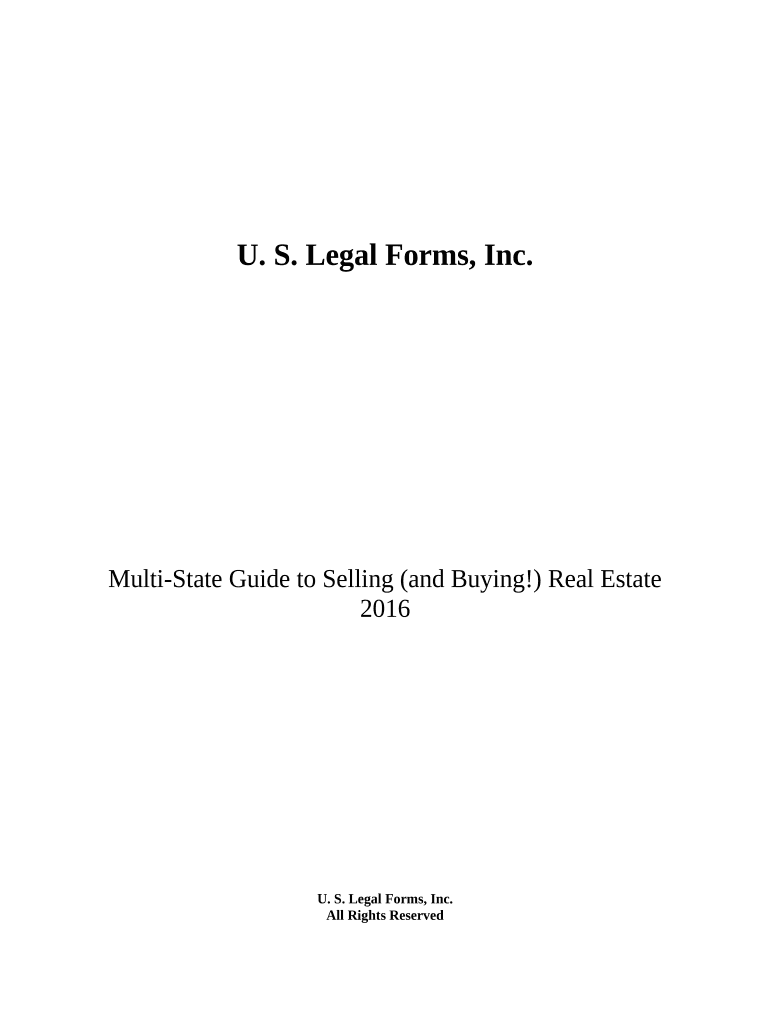 U. S. Legal Forms, Inc.

Multi-State Guide to Selling (and Buying!) Real Estate
2016

U. S. Legal Forms, Inc.
All Rights Reserved